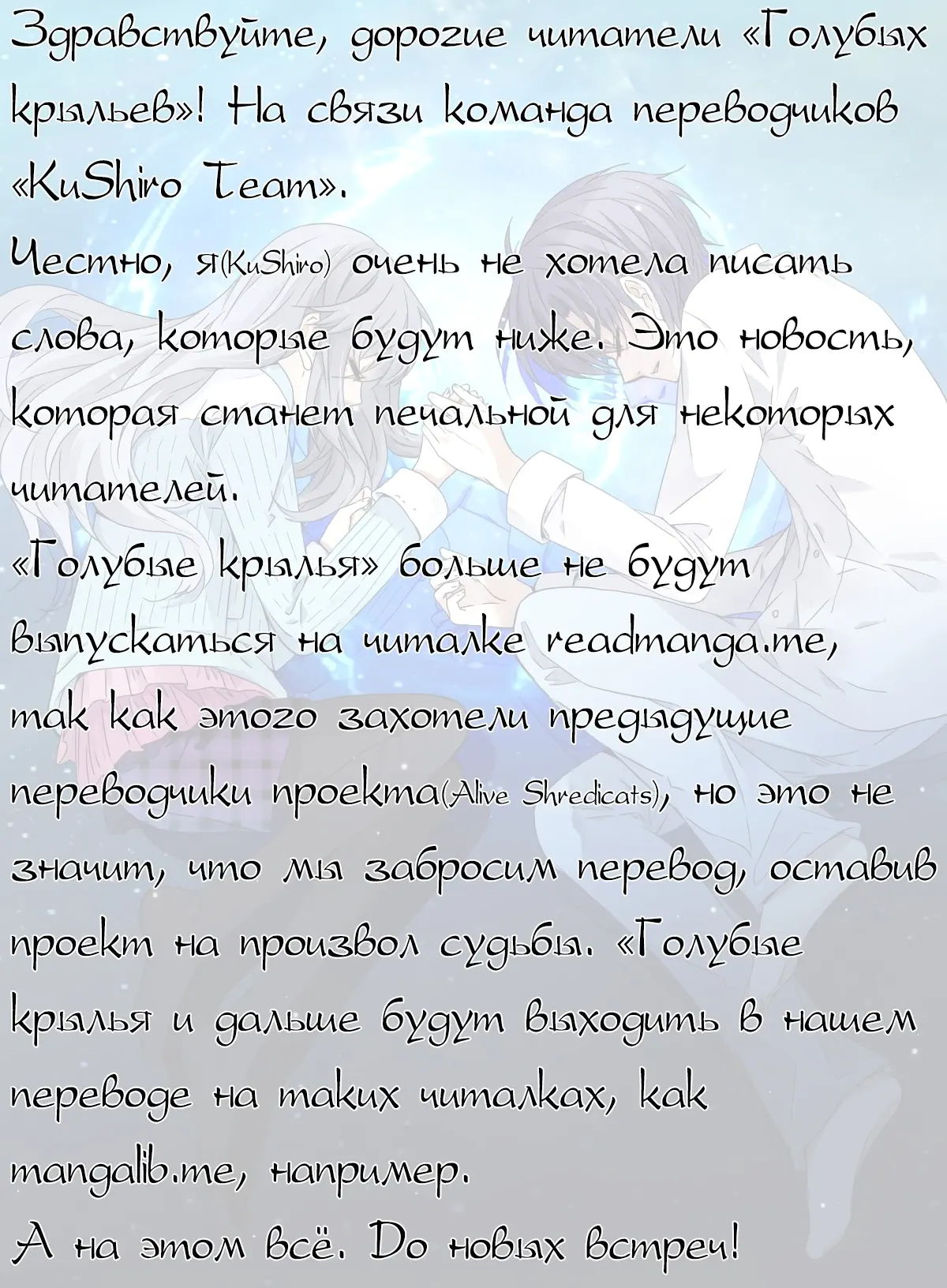 Здравствуйте, дорогие читатели «Голубых крыльев»! На связи команда переводчиков «KuShiro Team».

Честно, я(KuShiro) очень не хотела писать слова, которые будут ниже. Это новость, которая станет печальной для некоторых читателей.

«Голубые крылья» больше не будут выпускаться на читалке readmanga.me, так как этого захотели предыдущие переводчики проекта(Alive Shredicats), но это не значит, что мы забросим перевод, оставив проект на произвол судьбы. «Голубые крылья и дальше будут выходить в нашем переводе на таких читалках, как mangalib.me, например.

А на этом всё. До новых встреч!